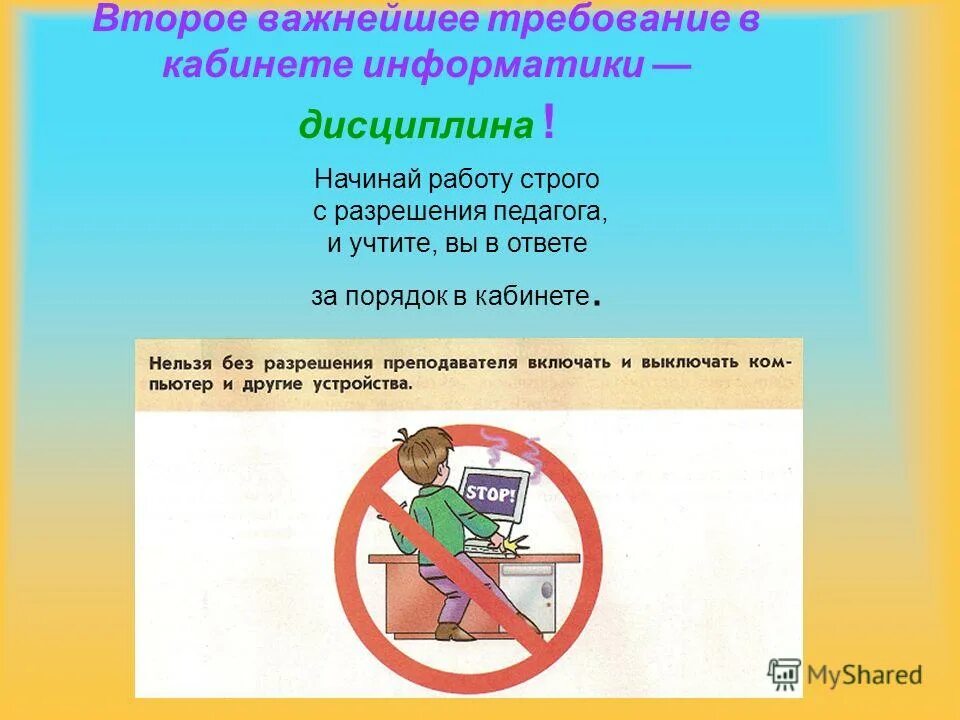 Второе важнейшее требование в кабинете информатики —

дисциплина !

Начинай работу строго
с разрешения педагога,
и учтите, вы в ответе

за порядок в кабинете.

Нельзя без разрешения преподавателя включать и выключать компьютер и другие устройства.

STOP!

MyShared